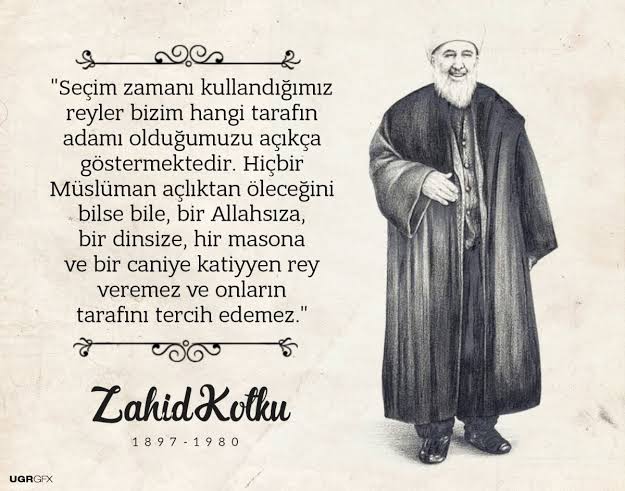 "Seçim zamanı kullandığımız reyler bizim hangi tarafın adamı olduğumuzu açıkça göstermektedir. Hiçbir Müslüman açlıktan öleceğini bilse bile, bir Allahsıza, bir dinsize, hir masona ve bir caniye katiyyen rey veremez ve onların tarafını tercih edemez."

Zahid Kotku

1897-1980

UGRGFX